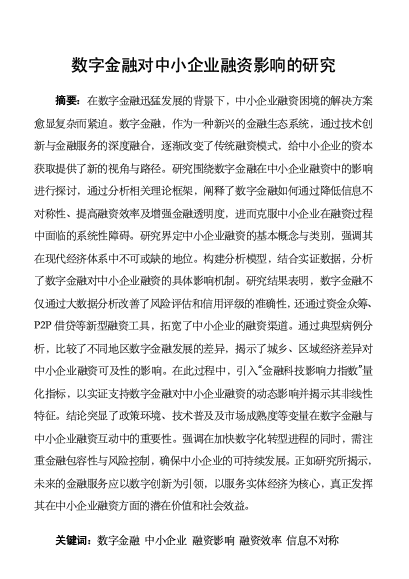 数字金融对中小企业融资影响的研究

摘要：在数字金融迅猛发展的背景下，中小企业融资困境的解决方案愈显复杂而紧迫。数字金融，作为一种新兴的金融生态系统，通过技术创新与金融服务的深度融合，逐渐改变了传统融资模式，给中小企业的资本获取提供了新的视角与路径。研究围绕数字金融在中小企业融资中的影响进行探讨，通过分析相关理论框架，阐释了数字金融如何通过降低信息不对称性、提高融资效率及增强金融透明度，进而克服中小企业在融资过程中面临的系统性障碍。研究界定中小企业融资的基本概念与类别，强调其在现代经济体系中不可或缺的地位。构建分析模型，结合实证数据，分析了数字金融对中小企业融资的具体影响机制。研究结果表明，数字金融不仅通过大数据分析改善了风险评估和信用评级的准确性，还通过资金众筹、P2P 借贷等新型融资工具，拓宽了中小企业的融资渠道。通过典型病例分析，比较了不同地区数字金融发展的差异，揭示了城乡、区域经济差异对中小企业融资可及性的影响。在此过程中，引入“金融科技影响力指数”量化指标，以实证支持数字金融对中小企业融资的动态影响并揭示其非线性特征。结论突显了政策环境、技术普及及市场成熟度等变量在数字金融与中小企业融资互动中的重要性。强调在加快数字化转型进程的同时，需注重金融包容性与风险控制，确保中小企业的可持续发展。正如研究所揭示，未来的金融服务应以数字创新为引领，以服务实体经济为核心，真正发挥其在中小企业融资方面的潜在价值和社会效益。

关键词：数字金融 中小企业 融资影响 融资效率 信息不对称